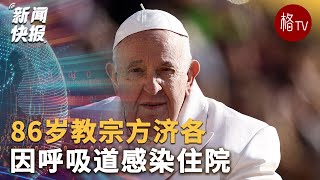 新闻快报

格TV

86岁教宗方济各
因呼吸道感染住院